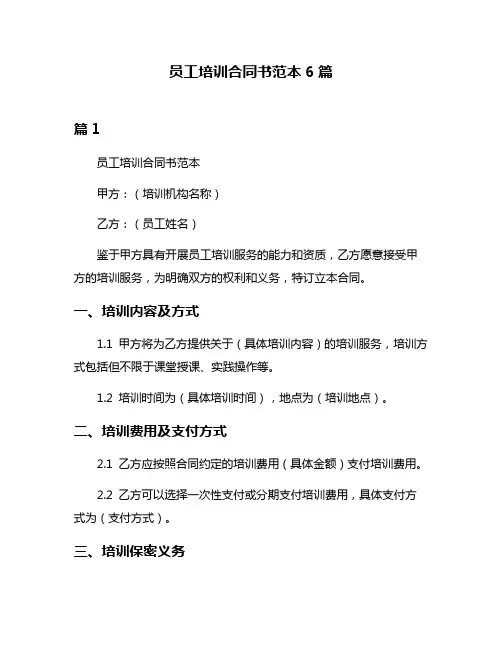 员工培训合同书范本 6 篇

篇 1

员工培训合同书范本

甲方：（培训机构名称）

乙方：（员工姓名）

鉴于甲方具有开展员工培训服务的能力和资质，乙方愿意接受甲方的培训服务，为明确双方的权利和义务，特订立本合同。

一、培训内容及方式

1.1 甲方将为乙方提供关于（具体培训内容）的培训服务，培训方式包括但不限于课堂授课、实践操作等。

1.2 培训时间为（具体培训时间），地点为（培训地点）。

二、培训费用及支付方式

2.1 乙方应按照合同约定的培训费用（具体金额）支付培训费用。

2.2 乙方可以选择一次性支付或分期支付培训费用，具体支付方式为（支付方式）。

三、培训保密义务